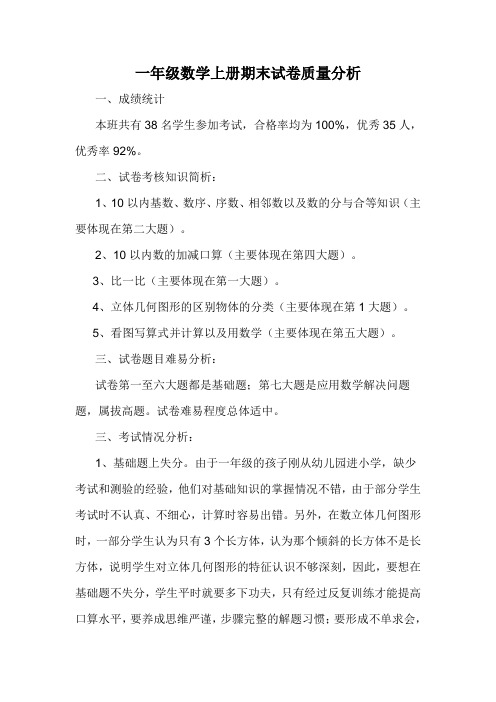 一年级数学上册期末试卷质量分析

一、成绩统计

本班共有 38 名学生参加考试，合格率均为 100%，优秀 35 人，优秀率 92%。

二、试卷考核知识简析：

1、10 以内基数、数序、序数、相邻数以及数的分与合等知识（主要体现在第二大题）。

2、10 以内数的加减口算（主要体现在第四大题）。

3、比一比（主要体现在第一大题）。

4、立体几何图形的区别物体的分类（主要体现在第 1 大题）。

5、看图写算式并计算以及用数学（主要体现在第五大题）。

三、试卷题目难易分析：

试卷第一至六大题都是基础题；第七大题是应用数学解决问题题，属拔高题。试卷难易程度总体适中。

三、考试情况分析：

1、基础题上失分。由于一年级的孩子刚从幼儿园进小学，缺少考试和测验的经验，他们对基础知识的掌握情况不错，由于部分学生考试时不认真、不细心，计算时容易出错。另外，在数立体几何图形时，一部分学生认为只有 3 个长方体，认为那个倾斜的长方体不是长方体，说明学生对立体几何图形的特征认识不够深刻，因此，要想在基础题不失分，学生平时就要多下功夫，只有经过反复训练才能提高口算水平，要养成思维严谨，步骤完整的解题习惯；要形成不单求会，